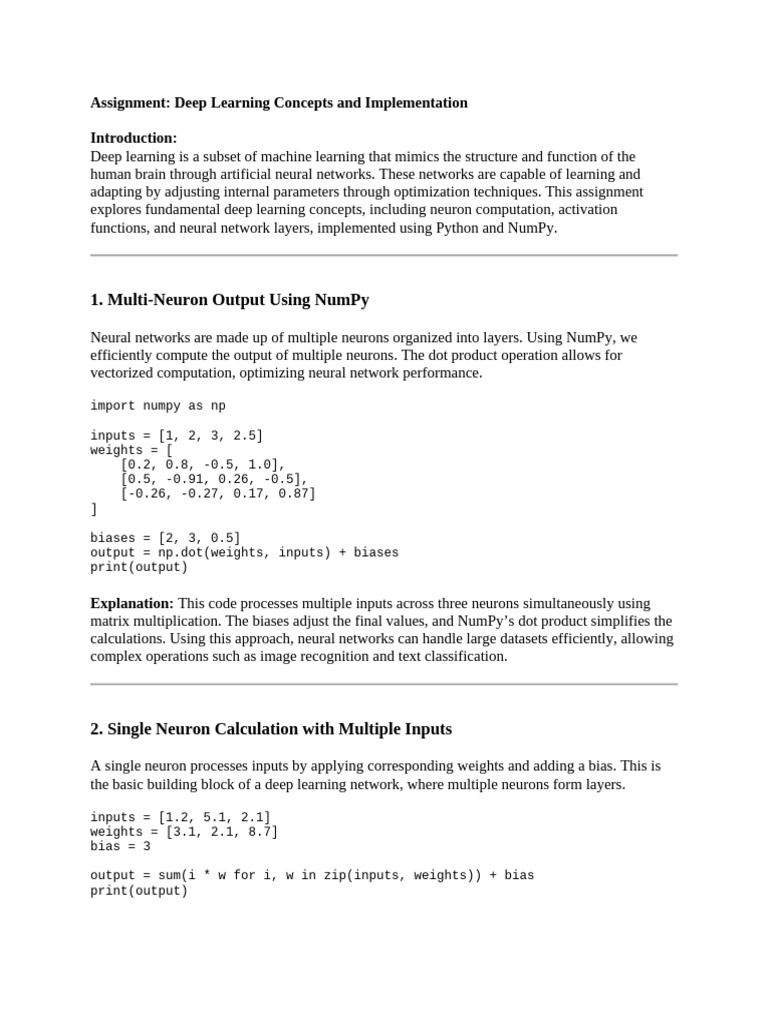 Assignment: Deep Learning Concepts and Implementation

Introduction:
Deep learning is a subset of machine learning that mimics the structure and function of the human brain through artificial neural networks. These networks are capable of learning and adapting by adjusting internal parameters through optimization techniques. This assignment explores fundamental deep learning concepts, including neuron computation, activation functions, and neural network layers, implemented using Python and NumPy.

1. Multi-Neuron Output Using NumPy

Neural networks are made up of multiple neurons organized into layers. Using NumPy, we efficiently compute the output of multiple neurons. The dot product operation allows for vectorized computation, optimizing neural network performance.

import numpy as np

inputs = [1, 2, 3, 2.5]
weights = [
    [0.2, 0.8, -0.5, 1.0],
    [0.5, -0.91, 0.26, -0.5],
    [-0.26, -0.27, 0.17, 0.87]
]

biases = [2, 3, 0.5]
output = np.dot(weights, inputs) + biases
print(output)

Explanation: This code processes multiple inputs across three neurons simultaneously using matrix multiplication. The biases adjust the final values, and NumPy's dot product simplifies the calculations. Using this approach, neural networks can handle large datasets efficiently, allowing complex operations such as image recognition and text classification.

2. Single Neuron Calculation with Multiple Inputs

A single neuron processes inputs by applying corresponding weights and adding a bias. This is the basic building block of a deep learning network, where multiple neurons form layers.

inputs = [1.2, 5.1, 2.1]
weights = [3.1, 2.1, 8.7]
bias = 3

output = sum(i * w for i, w in zip(inputs, weights)) + bias
print(output)